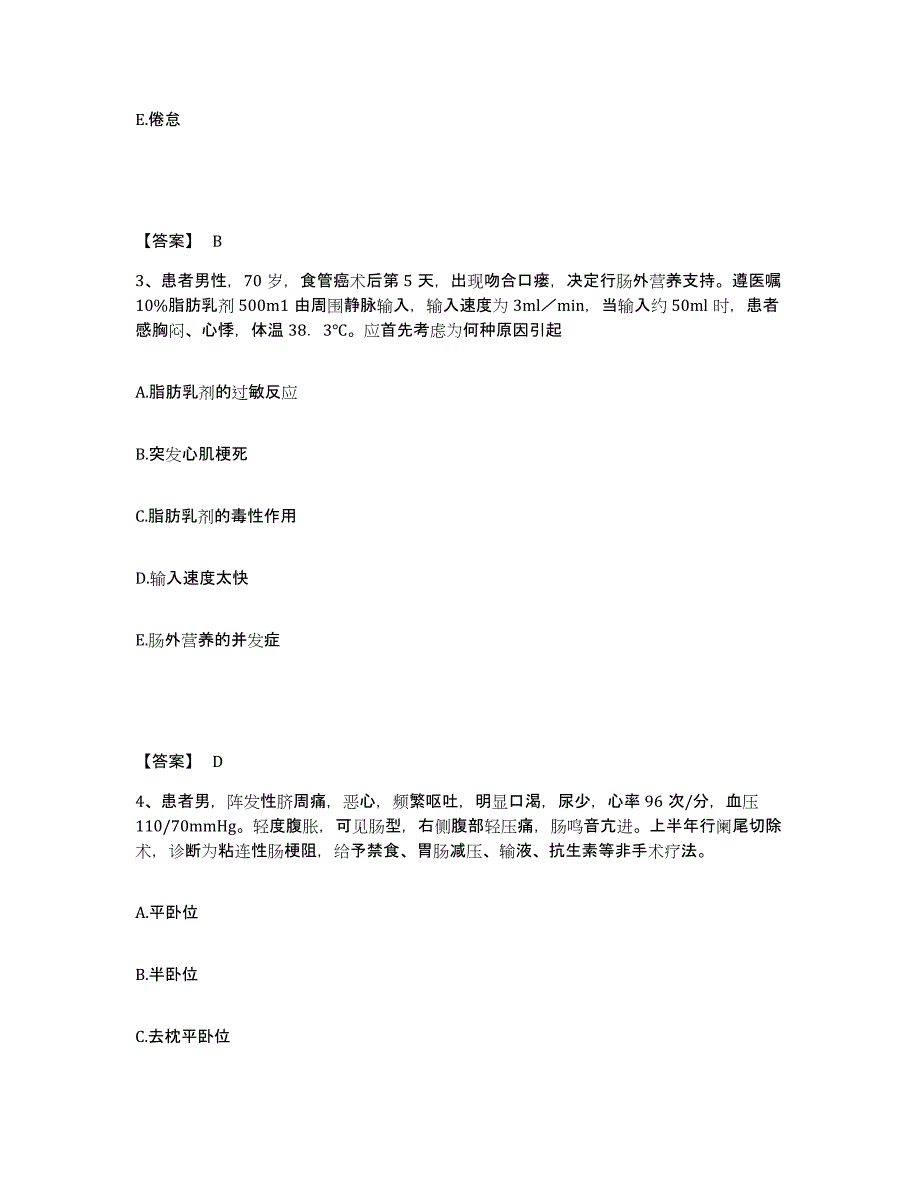 E.倦怠

【答案】 B

3、患者男性，70 岁，食管癌术后第 5 天，出现吻合口瘘，决定行肠外营养支持。遵医嘱 10%脂肪乳剂 500m1 由周围静脉输入，输入速度为 3ml／min，当输入约 50ml 时，患者感胸闷、心悸，体温 38．3℃。应首先考虑为何种原因引起

A.脂肪乳剂的过敏反应

B.突发心肌梗死

C.脂肪乳剂的毒性作用

D.输入速度太快

E.肠外营养的并发症

【答案】 D

4、患者男，阵发性脐周痛，恶心，频繁呕吐，明显口渴，尿少，心率 96 次/分，血压 110/70mmHg。轻度腹胀，可见肠型，右侧腹部轻压痛，肠鸣音亢进。上半年行阑尾切除术，诊断为粘连性肠梗阻，给予禁食、胃肠减压、输液、抗生素等非手术疗法。

A.平卧位

B.半卧位

C.去枕平卧位